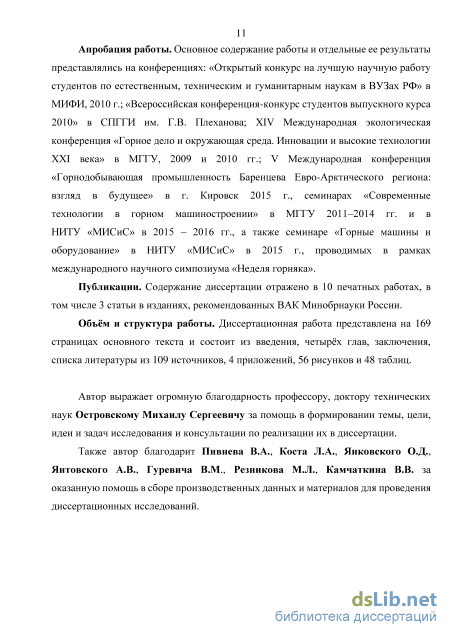 11

Апробация работы. Основное содержание работы и отдельные ее результаты представлялись на конференциях: «Открытый конкурс на лучшую научную работу студентов по естественным, техническим и гуманитарным наукам в ВУЗах РФ» в МИФИ, 2010 г.; «Всероссийская конференция-конкурс студентов выпускного курса 2010» в СПГГИ им. Г.В. Плеханова; XIV Международная экологическая конференция «Горное дело и окружающая среда. Инновации и высокие технологии XXI века» в МГТУ, 2009 и 2010 гг.; V Международная конференция «Горнодобывающая промышленность Баренцева Евро-Арктического региона: взгляд в будущее» в г. Кировск 2015 г., семинарах «Современные технологии в горном машиностроении» в МГТУ 2011–2014 гг. и в НИТУ «МИСиС» в 2015 – 2016 гг., а также семинаре «Горные машины и оборудование» в НИТУ «МИСиС» в 2015 г., проводимых в рамках международного научного симпозиума «Неделя горняка».

Публикации. Содержание диссертации отражено в 10 печатных работах, в том числе 3 статьи в изданиях, рекомендованных ВАК Минобрнауки России.

Объём и структура работы. Диссертационная работа представлена на 169 страницах основного текста и состоит из введения, четырёх глав, заключения, списка литературы из 109 источников, 4 приложений, 56 рисунков и 48 таблиц.

Автор выражает огромную благодарность профессору, доктору технических наук Островскому Михаилу Сергеевичу за помощь в формировании темы, цели, идеи и задач исследования и консультации по реализации их в диссертации.

Также автор благодарит Пивнева В.А., Коста Л.А., Янковского О.Д., Янтовского А.В., Гуревича В.М., Резникова М.Л., Камчаткина В.В. за оказанную помощь в сборе производственных данных и материалов для проведения диссертационных исследований.

dsLib.net
библиотека диссертаций